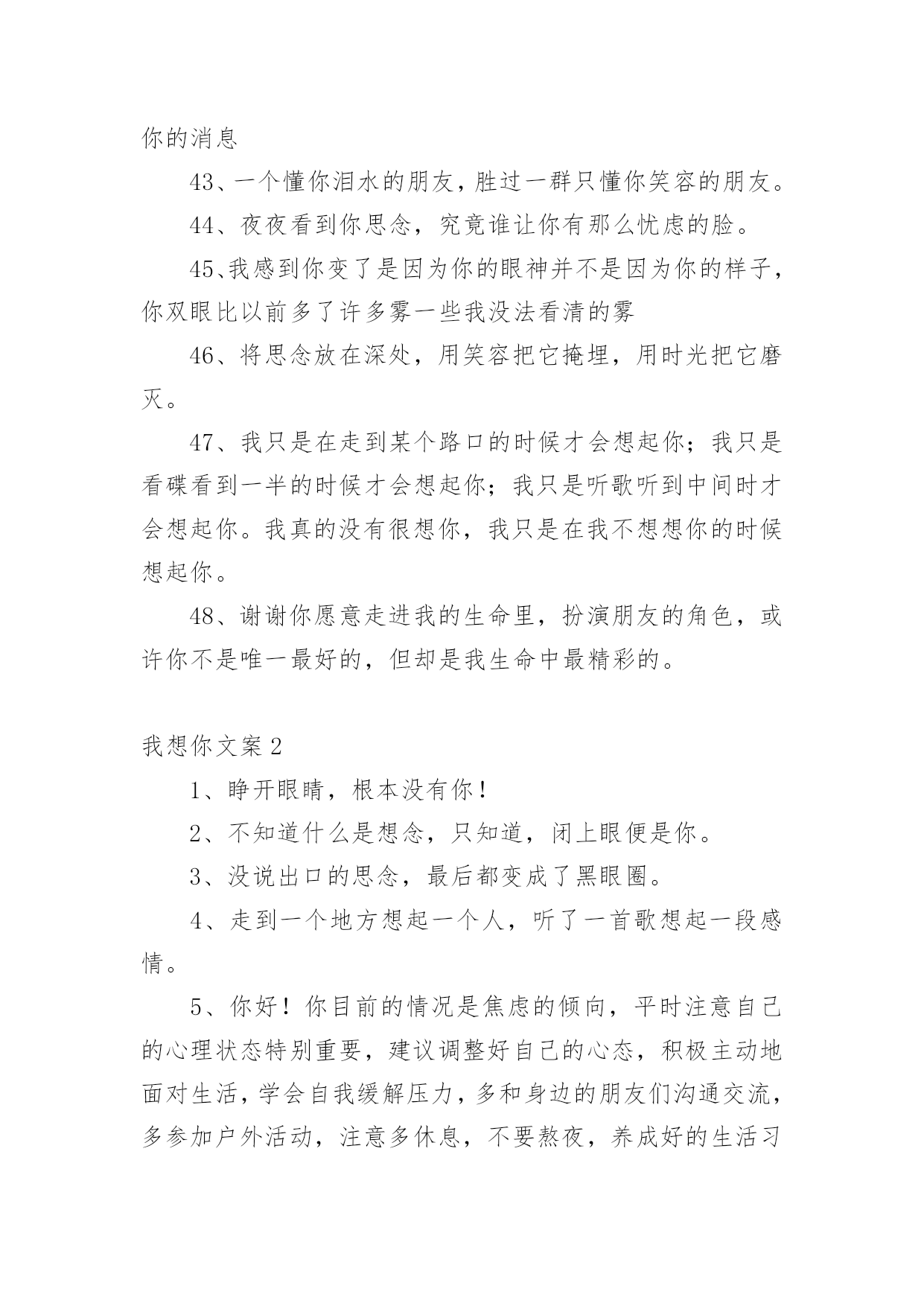 你的消息

43、一个懂你泪水的朋友，胜过一群只懂你笑容的朋友。

44、夜夜看到你思念，究竟谁让你有那么忧虑的脸。

45、我感到你变了是因为你的眼神并不是因为你的样子，你双眼比以前多了许多雾一些我没法看清的雾

46、将思念放在深处，用笑容把它掩埋，用时光把它磨灭。

47、我只是在走到某个路口的时候才会想起你；我只是看碟看到一半的时候才会想起你；我只是听歌听到中间时才会想起你。我真的没有很想你，我只是在我不想想你的时候想起你。

48、谢谢你愿意走进我的生命里，扮演朋友的角色，或许你不是唯一最好的，但却是我生命中最精彩的。

我想你文案 2

1、睁开眼睛，根本没有你！

2、不知道什么是想念，只知道，闭上眼便是你。

3、没说出口的思念，最后都变成了黑眼圈。

4、走到一个地方想起一个人，听了一首歌想起一段感情。

5、你好！你目前的情况是焦虑的倾向，平时注意自己的心理状态特别重要，建议调整好自己的心态，积极主动地面对生活，学会自我缓解压力，多和身边的朋友们沟通交流，多参加户外活动，注意多休息，不要熬夜，养成好的生活习